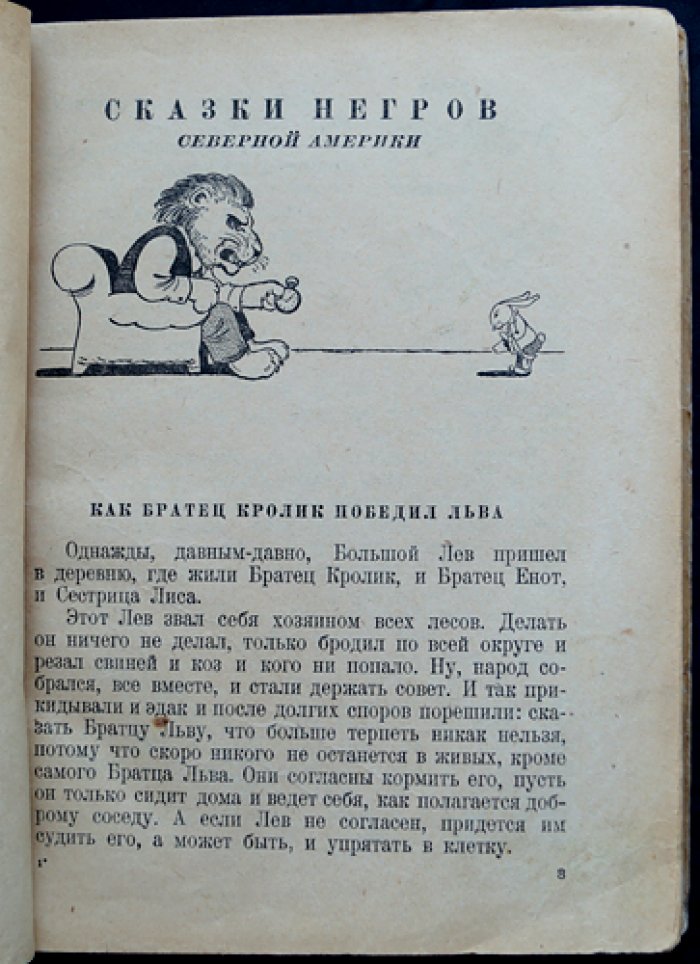 СКАЗКИ НЕГРОВ
СЕВЕРНОЙ АМЕРИКИ

КАК БРАТЕЦ КРОЛИК ПОБЕДИЛ ЛЬВА

Однажды, давным-давно, Большой Лев пришел в деревню, где жили Братец Кролик, и Братец Енот, и Сестрица Лиса.

Этот Лев звал себя хозяином всех лесов. Делать он ничего не делал, только бродил по всей округе и резал свиней и коз и кого ни попало. Ну, народ собрался, все вместе, и стали держать совет. И так прикидывали и эдак и после долгих споров порешили: сказать Братцу Льву, что больше терпеть никак нельзя, потому что скоро никого не останется в живых, кроме самого Братца Льва. Они согласны кормить его, пусть он только сидит дома и ведет себя, как полагается доброму соседу. А если Лев не согласен, придется им судить его, а может быть, и упрятать в клетку.

1*

3